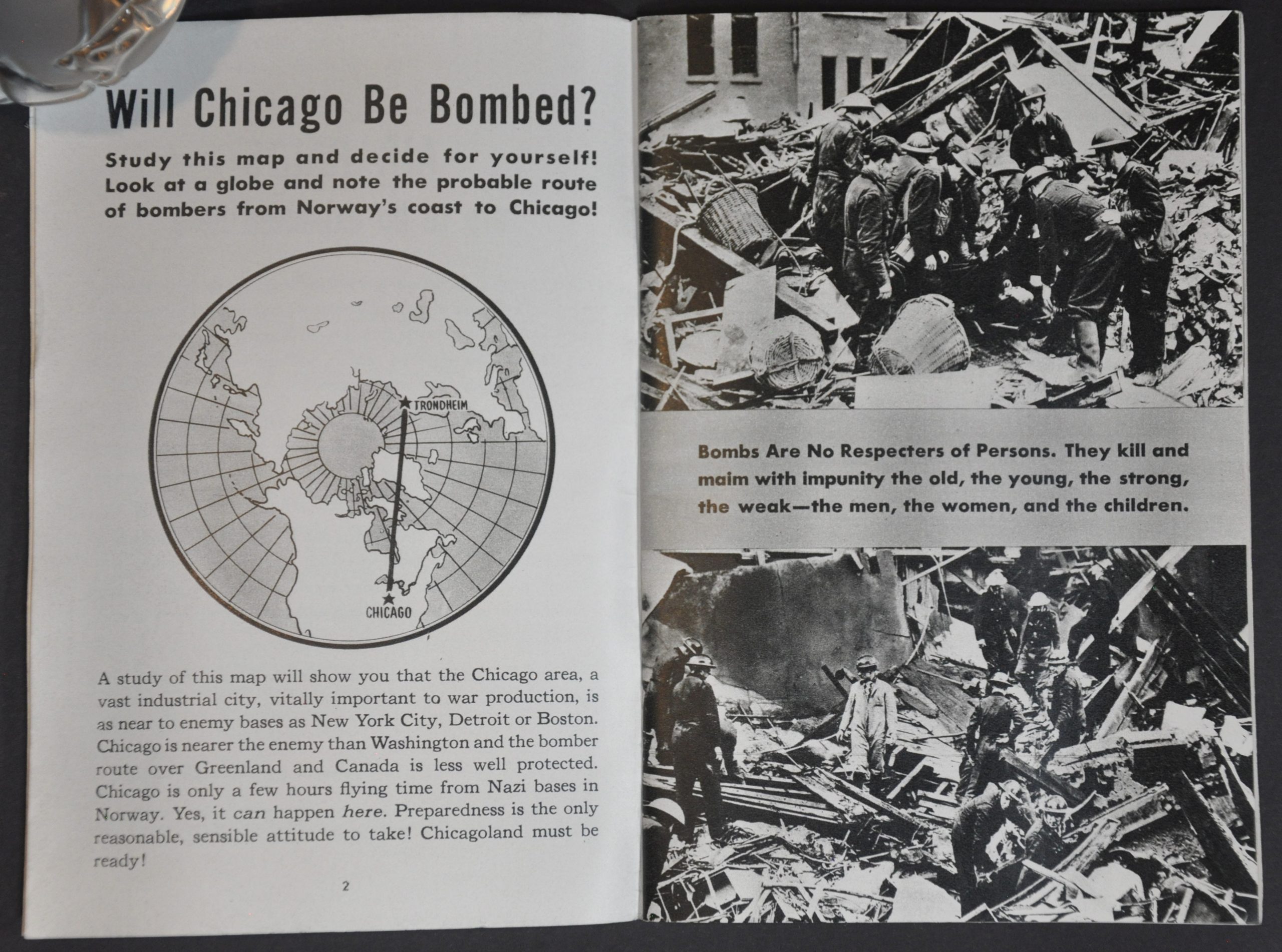 Will Chicago Be Bombed?

Study this map and decide for yourself! Look at a globe and note the probable route of bombers from Norway's coast to Chicago!

TRONDHEIM

CHICAGO

A study of this map will show you that the Chicago area, a vast industrial city, vitally important to war production, is as near to enemy bases as New York City, Detroit or Boston. Chicago is nearer the enemy than Washington and the bomber route over Greenland and Canada is less well protected. Chicago is only a few hours flying time from Nazi bases in Norway. Yes, it can happen here. Preparedness is the only reasonable, sensible attitude to take! Chicagoland must be ready!

2

Bombs Are No Respecters of Persons. They kill and maim with impunity the old, the young, the strong, the weak—the men, the women, and the children.